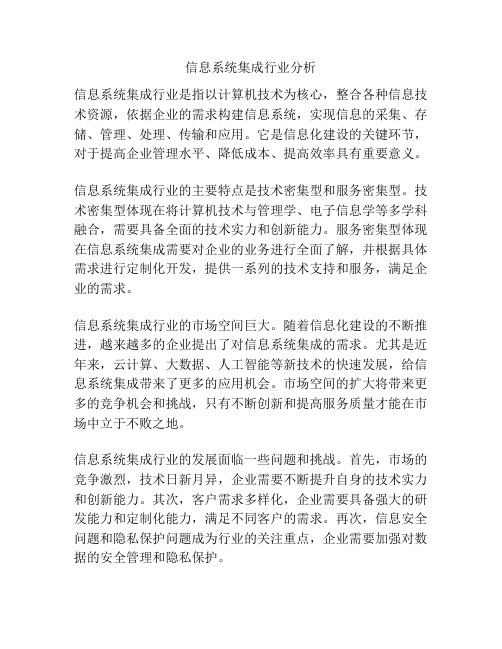 信息系统集成行业分析

信息系统集成行业是指以计算机技术为核心，整合各种信息技术资源，依据企业的需求构建信息系统，实现信息的采集、存储、管理、处理、传输和应用。它是信息化建设的关键环节，对于提高企业管理水平、降低成本、提高效率具有重要意义。

信息系统集成行业的主要特点是技术密集型和服务密集型。技术密集型体现在将计算机技术与管理学、电子信息学等多学科融合，需要具备全面的技术实力和创新能力。服务密集型体现在信息系统集成需要对企业的业务进行全面了解，并根据具体需求进行定制化开发，提供一系列的技术支持和服务，满足企业的需求。

信息系统集成行业的市场空间巨大。随着信息化建设的不断推进，越来越多的企业提出了对信息系统集成的需求。尤其是近年来，云计算、大数据、人工智能等新技术的快速发展，给信息系统集成带来了更多的应用机会。市场空间的扩大将带来更多的竞争机会和挑战，只有不断创新和提高服务质量才能在市场中立于不败之地。

信息系统集成行业的发展面临一些问题和挑战。首先，市场的竞争激烈，技术日新月异，企业需要不断提升自身的技术实力和创新能力。其次，客户需求多样化，企业需要具备强大的研发能力和定制化能力，满足不同客户的需求。再次，信息安全问题和隐私保护问题成为行业的关注重点，企业需要加强对数据的安全管理和隐私保护。